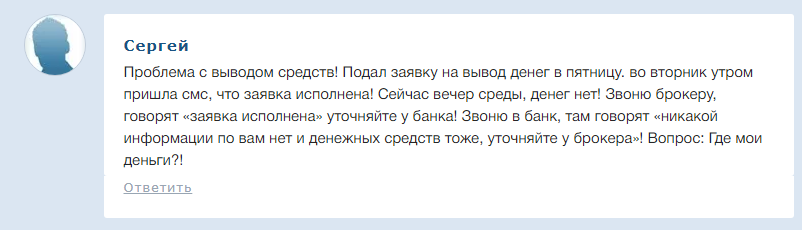 Сергей

Проблема с выводом средств! Подал заявку на вывод денег в пятницу. во вторник утром пришла смс, что заявка исполнена! Сейчас вечер среды, денег нет! Звоню брокеру, говорят «заявка исполнена» уточняйте у банка! Звоню в банк, там говорят «никакой информации по вам нет и денежных средств тоже, уточняйте у брокера»! Вопрос: Где мои деньги?!

Ответить